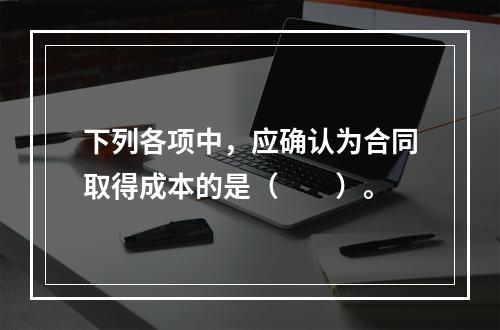 下列各项中，应确认为合同取得成本的是（　　）。